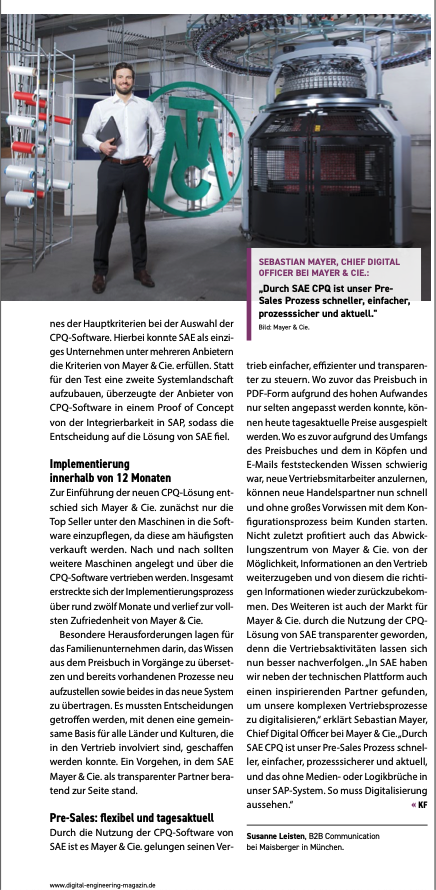 SEBASTIAN MAYER, CHIEF DIGITAL OFFICER BEI MAYER & CIE.:

„Durch SAE CPQ ist unser Pre-Sales Prozess schneller, einfacher, prozesssicher und aktuell."

Bild: Mayer & Cie.

nes der Hauptkriterien bei der Auswahl der CPQ-Software. Hierbei konnte SAE als einziges Unternehmen unter mehreren Anbietern die Kriterien von Mayer & Cie. erfüllen. Statt für den Test eine zweite Systemlandschaft aufzubauen, überzeugte der Anbieter von CPQ-Software in einem Proof of Concept von der Integrierbarkeit in SAP, sodass die Entscheidung auf die Lösung von SAE fiel.

Implementierung innerhalb von 12 Monaten

Zur Einführung der neuen CPQ-Lösung entschied sich Mayer & Cie. zunächst nur die Top Seller unter den Maschinen in die Software einzupflegen, da diese am häufigsten verkauft werden. Nach und nach sollten weitere Maschinen angelegt und über die CPQ-Software vertrieben werden. Insgesamt erstreckte sich der Implementierungsprozess über rund zwölf Monate und verlief zur vollsten Zufriedenheit von Mayer & Cie.

Besondere Herausforderungen lagen für das Familienunternehmen darin, das Wissen aus dem Preisbuch in Vorgänge zu übersetzen und bereits vorhandenen Prozesse neu aufzustellen sowie beides in das neue System zu übertragen. Es mussten Entscheidungen getroffen werden, mit denen eine gemeinsame Basis für alle Länder und Kulturen, die in den Vertrieb involviert sind, geschaffen werden konnte. Ein Vorgehen, in dem SAE Mayer & Cie. als transparenter Partner beratend zur Seite stand.

Pre-Sales: flexibel und tagesaktuell

Durch die Nutzung der CPQ-Software von SAE ist es Mayer & Cie. gelungen seinen Vertrieb einfacher, effizienter und transparenter zu steuern. Wo zuvor das Preisbuch in PDF-Form aufgrund des hohen Aufwandes nur selten angepasst werden konnte, können heute tagesaktuelle Preise ausgespielt werden. Wo es zuvor aufgrund des Umfangs des Preisbuches und dem in Köpfen und E-Mails feststeckenden Wissen schwierig war, neue Vertriebsmitarbeiter anzulernen, können neue Handelspartner nun schnell und ohne großes Vorwissen mit dem Konfigurationsprozess beim Kunden starten. Nicht zuletzt profitiert auch das Abwicklungszentrum von Mayer & Cie. von der Möglichkeit, Informationen an den Vertrieb weiterzugeben und von diesem die richtigen Informationen wieder zurückzubekommen. Des Weiteren ist auch der Markt für Mayer & Cie. durch die Nutzung der CPQ-Lösung von SAE transparenter geworden, denn die Vertriebsaktivitäten lassen sich nun besser nachverfolgen. „In SAE haben wir neben der technischen Plattform auch einen inspirierenden Partner gefunden, um unsere komplexen Vertriebsprozesse zu digitalisieren," erklärt Sebastian Mayer, Chief Digital Officer bei Mayer & Cie. „Durch SAE CPQ ist unser Pre-Sales Prozess schneller, einfacher, prozesssicherer und aktuell, und das ohne Medien- oder Logikbrüche in unser SAP-System. So muss Digitalisierung aussehen." « KF

Susanne Leisten, B2B Communication bei Maisberger in München.

www.digital-engineering-magazin.de